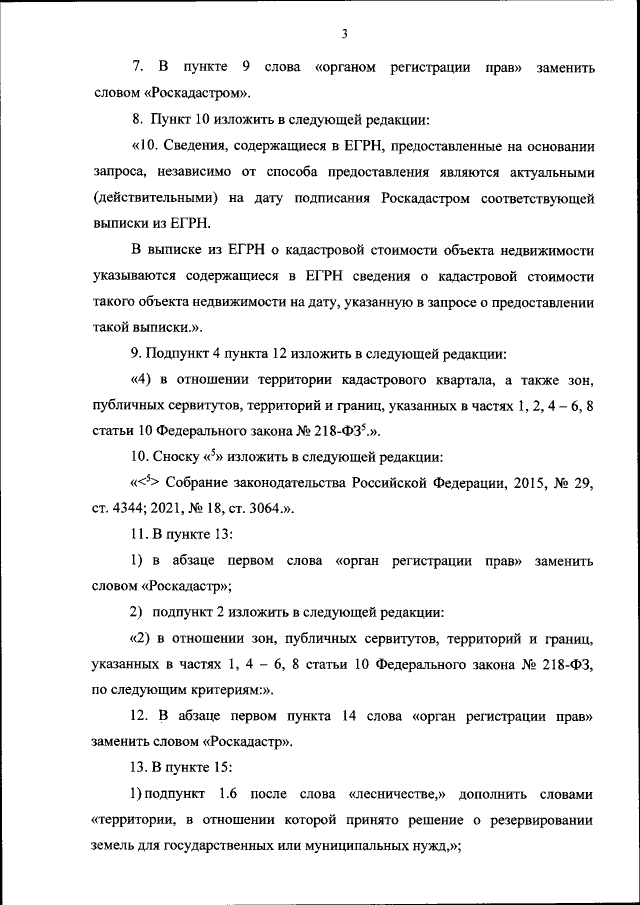 3

7. В пункте 9 слова «органом регистрации прав» заменить словом «Роскадастром».

8. Пункт 10 изложить в следующей редакции:

«10. Сведения, содержащиеся в ЕГРН, предоставленные на основании запроса, независимо от способа предоставления являются актуальными (действительными) на дату подписания Роскадастром соответствующей выписки из ЕГРН.

В выписке из ЕГРН о кадастровой стоимости объекта недвижимости указываются содержащиеся в ЕГРН сведения о кадастровой стоимости такого объекта недвижимости на дату, указанную в запросе о предоставлении такой выписки.».

9. Подпункт 4 пункта 12 изложить в следующей редакции:

«4) в отношении территории кадастрового квартала, а также зон, публичных сервитутов, территорий и границ, указанных в частях 1, 2, 4 – 6, 8 статьи 10 Федерального закона № 218-ФЗ$^5$.».

10. Сноску «$^5$» изложить в следующей редакции:

«<$^5$> Собрание законодательства Российской Федерации, 2015, № 29, ст. 4344; 2021, № 18, ст. 3064.».

11. В пункте 13:

1) в абзаце первом слова «орган регистрации прав» заменить словом «Роскадастр»;

2) подпункт 2 изложить в следующей редакции:

«2) в отношении зон, публичных сервитутов, территорий и границ, указанных в частях 1, 4 – 6, 8 статьи 10 Федерального закона № 218-ФЗ, по следующим критериям:».

12. В абзаце первом пункта 14 слова «орган регистрации прав» заменить словом «Роскадастр».

13. В пункте 15:

1) подпункт 1.6 после слова «лесничестве,» дополнить словами «территории, в отношении которой принято решение о резервировании земель для государственных или муниципальных нужд,»;